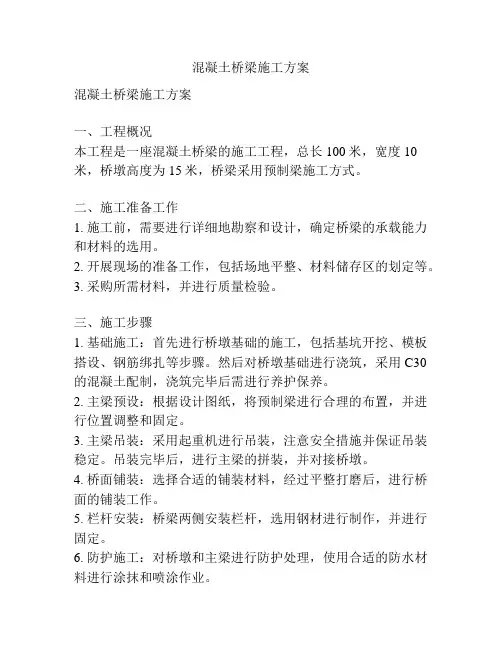 混凝土桥梁施工方案

混凝土桥梁施工方案

一、工程概况
本工程是一座混凝土桥梁的施工工程，总长 100 米，宽度 10 米，桥墩高度为 15 米，桥梁采用预制梁施工方式。

二、施工准备工作
1. 施工前，需要进行详细地勘察和设计，确定桥梁的承载能力和材料的选用。
2. 开展现场的准备工作，包括场地平整、材料储存区的划定等。
3. 采购所需材料，并进行质量检验。

三、施工步骤
1. 基础施工：首先进行桥墩基础的施工，包括基坑开挖、模板搭设、钢筋绑扎等步骤。然后对桥墩基础进行浇筑，采用 C30 的混凝土配制，浇筑完毕后需进行养护保养。
2. 主梁预设：根据设计图纸，将预制梁进行合理的布置，并进行位置调整和固定。
3. 主梁吊装：采用起重机进行吊装，注意安全措施并保证吊装稳定。吊装完毕后，进行主梁的拼装，并对接桥墩。
4. 桥面铺装：选择合适的铺装材料，经过平整打磨后，进行桥面的铺装工作。
5. 栏杆安装：桥梁两侧安装栏杆，选用钢材进行制作，并进行固定。
6. 防护施工：对桥墩和主梁进行防护处理，使用合适的防水材料进行涂抹和喷涂作业。